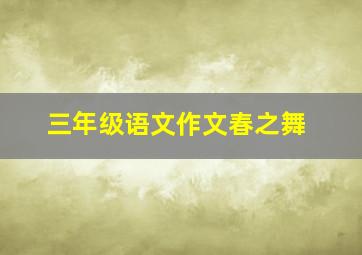 三年级语文作文春之舞